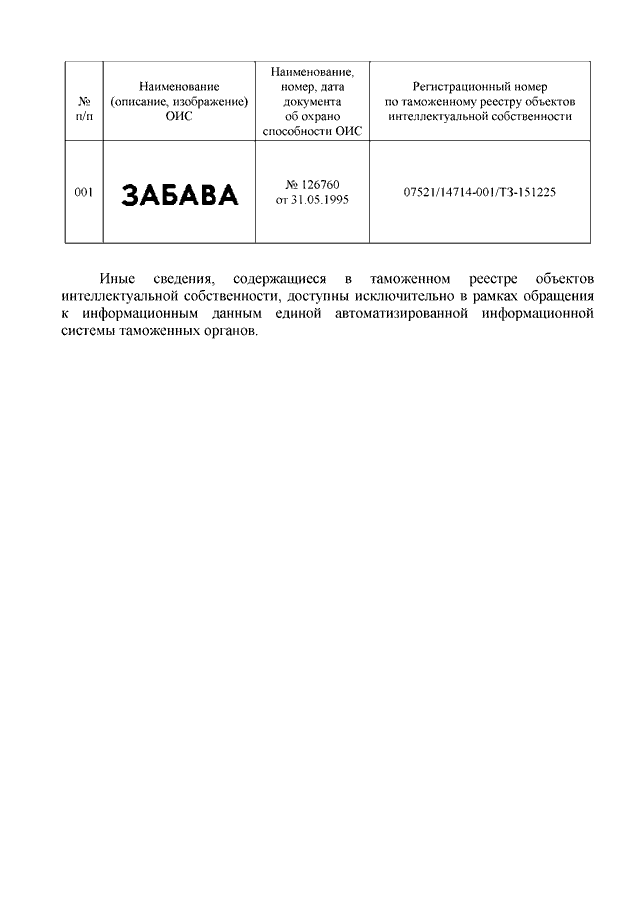 | № п/п | Наименование (описание, изображение) ОИС | Наименование, номер, дата документа об охрано способности ОИС | Регистрационный номер по таможенному реестру объектов интеллектуальной собственности |
|---|---|---|---|
| 001 | ЗАБАВА | № 126760 от 31.05.1995 | 07521/14714-001/ТЗ-151225 |

Иные сведения, содержащиеся в таможенном реестре объектов интеллектуальной собственности, доступны исключительно в рамках обращения к информационным данным единой автоматизированной информационной системы таможенных органов.